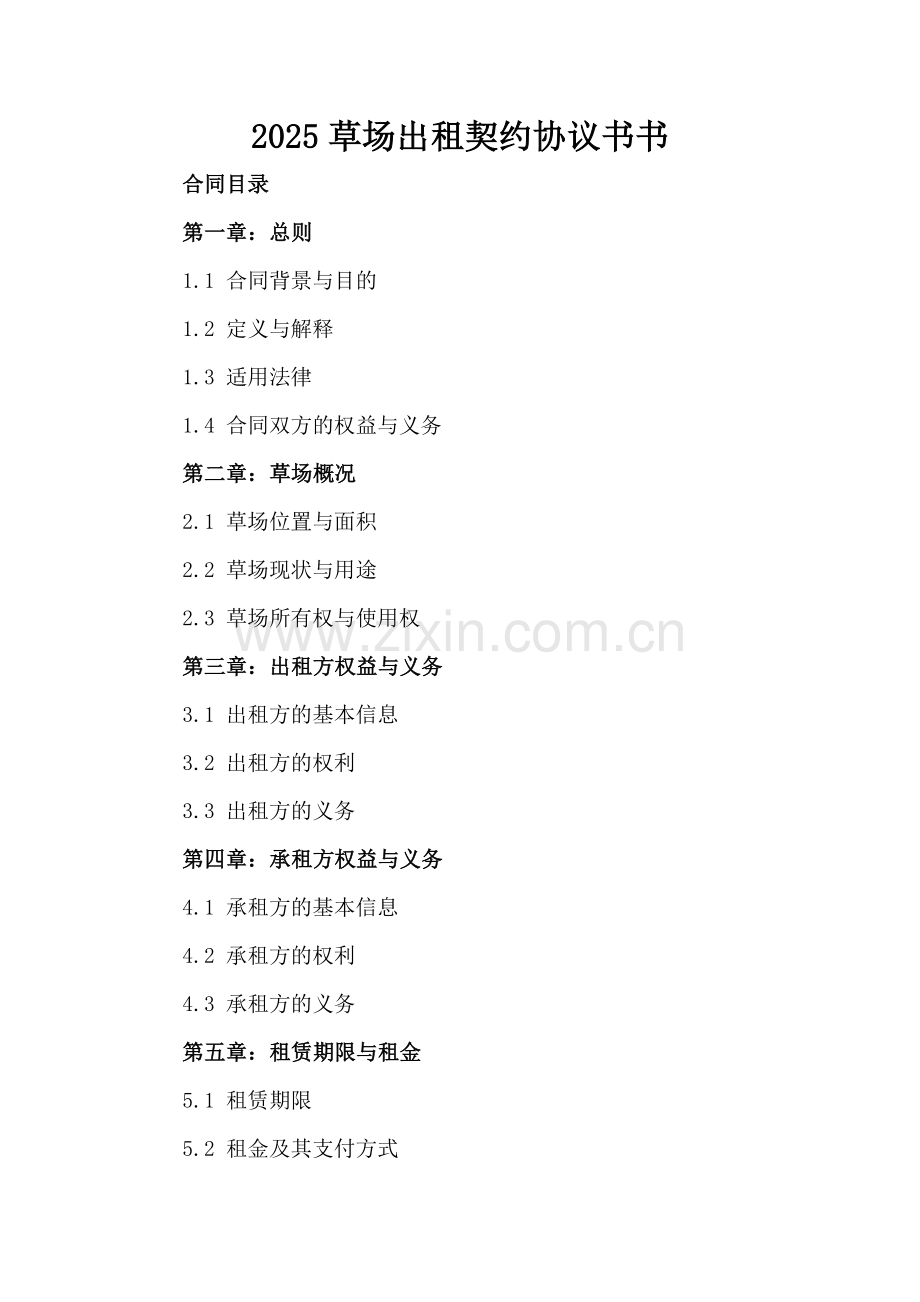 2025草场出租契约协议书书

合同目录

第一章：总则

1.1 合同背景与目的

1.2 定义与解释

1.3 适用法律

1.4 合同双方的权益与义务

第二章：草场概况

2.1 草场位置与面积

2.2 草场现状与用途

2.3 草场所有权与使用权

第三章：出租方权益与义务

3.1 出租方的基本信息

3.2 出租方的权利

3.3 出租方的义务

第四章：承租方权益与义务

4.1 承租方的基本信息

4.2 承租方的权利

4.3 承租方的义务

第五章：租赁期限与租金

5.1 租赁期限

5.2 租金及其支付方式

www.zixin.com.cn